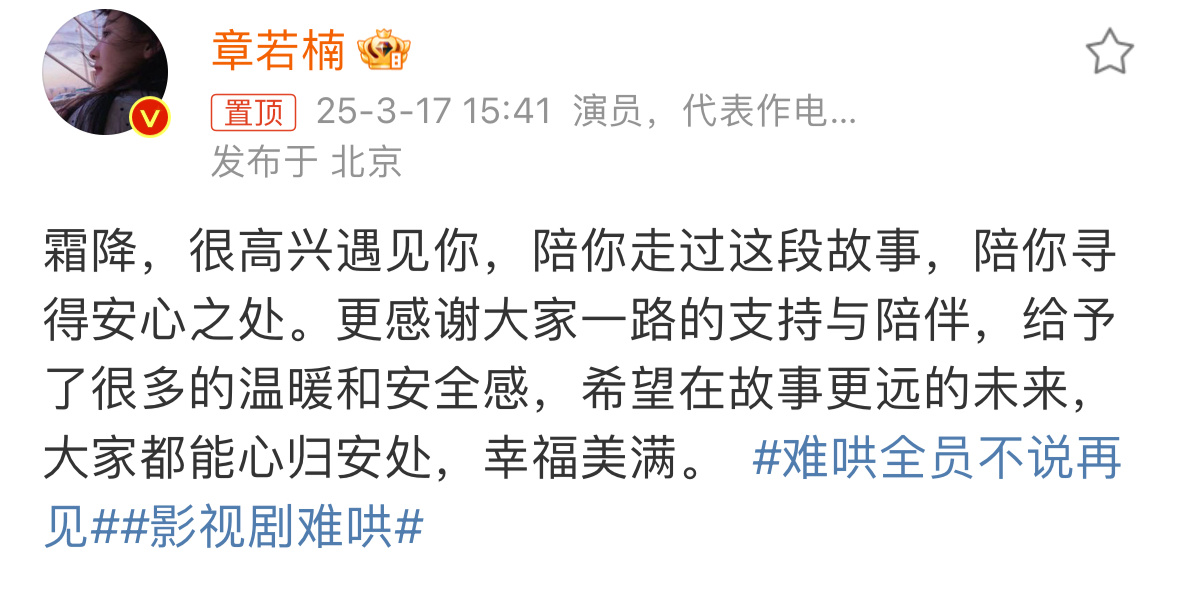 章若楠

置顶 25-3-17 15:41 演员，代表作电...
发布于 北京

霜降，很高兴遇见你，陪你走过这段故事，陪你寻得安心之处。更感谢大家一路的支持与陪伴，给予了很多的温暖和安全感，希望在故事更远的未来，大家都能心归安处，幸福美满。 #难哄全员不说再见##影视剧难哄#